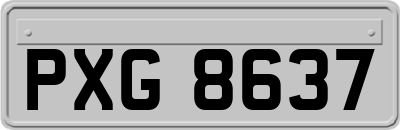 PXG 8637